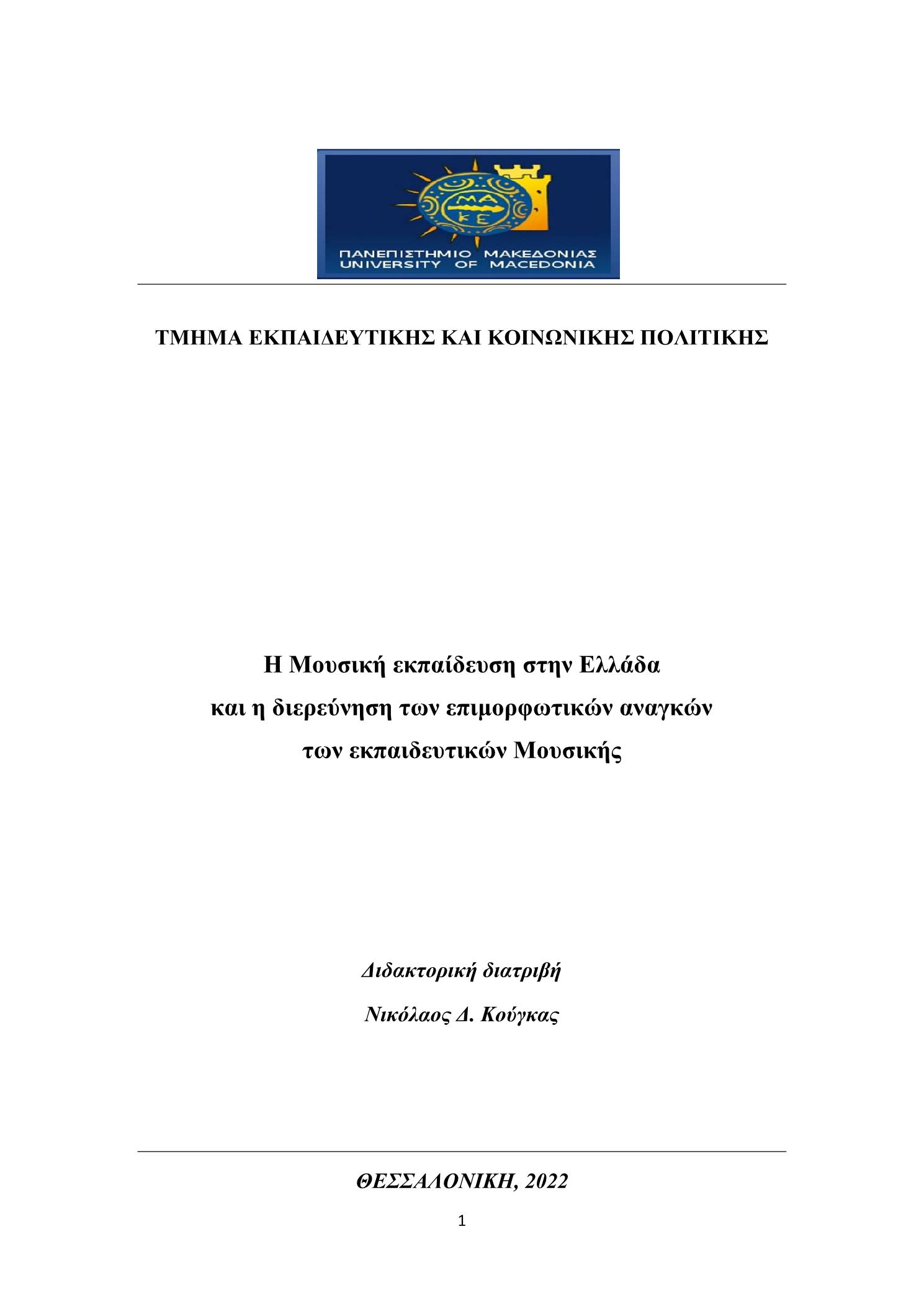 ΜΑ
ΚΕ
ΠΑΝΕΠΙΣΤΗΜΙΟ ΜΑΚΕΔΟΝΙΑΣ
UNIVERSITY OF MACEDONIA

ΤΜΗΜΑ ΕΚΠΑΙΔΕΥΤΙΚΗΣ ΚΑΙ ΚΟΙΝΩΝΙΚΗΣ ΠΟΛΙΤΙΚΗΣ

Η Μουσική εκπαίδευση στην Ελλάδα
και η διερεύνηση των επιμορφωτικών αναγκών
των εκπαιδευτικών Μουσικής

Διδακτορική διατριβή
Νικόλαος Δ. Κούγκας

ΘΕΣΣΑΛΟΝΙΚΗ, 2022

1